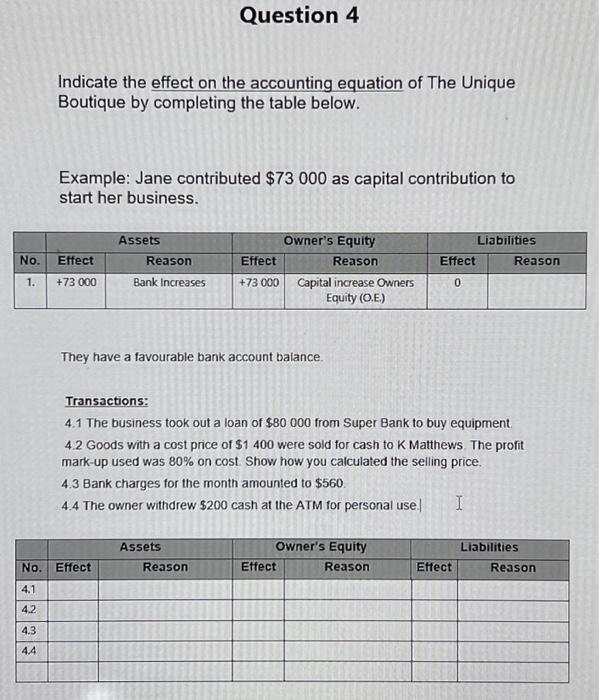 Question 4

Indicate the effect on the accounting equation of The Unique Boutique by completing the table below.

Example: Jane contributed $73 000 as capital contribution to start her business.

| | Assets | | Owner's Equity | | Liabilities | |
|---|---|---|---|---|---|---|
| No. | Effect | Reason | Effect | Reason | Effect | Reason |
| 1. | +73 000 | Bank Increases | +73 000 | Capital increase Owners Equity (O.E.) | 0 | |

They have a favourable bank account balance.

Transactions:

4.1 The business took out a loan of $80 000 from Super Bank to buy equipment.

4.2 Goods with a cost price of $1 400 were sold for cash to K Matthews. The profit mark-up used was 80% on cost. Show how you calculated the selling price.

4.3 Bank charges for the month amounted to $560.

4.4 The owner withdrew $200 cash at the ATM for personal use.

| | Assets | | Owner's Equity | | Liabilities | |
|---|---|---|---|---|---|---|
| No. | Effect | Reason | Effect | Reason | Effect | Reason |
| 4.1 | | | | | | |
| 4.2 | | | | | | |
| 4.3 | | | | | | |
| 4.4 | | | | | | |
| | | | | | | |